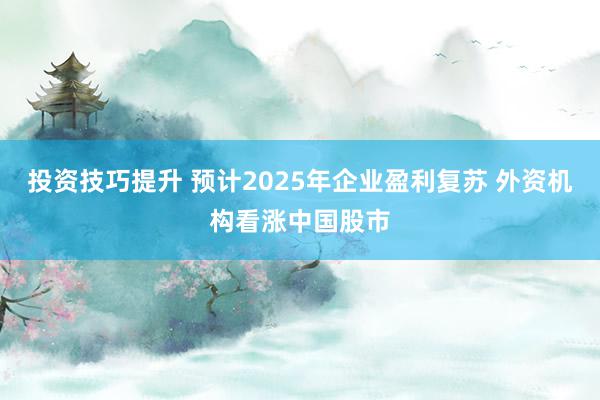 投资技巧提升 预计2025年企业盈利复苏 外资机构看涨中国股市